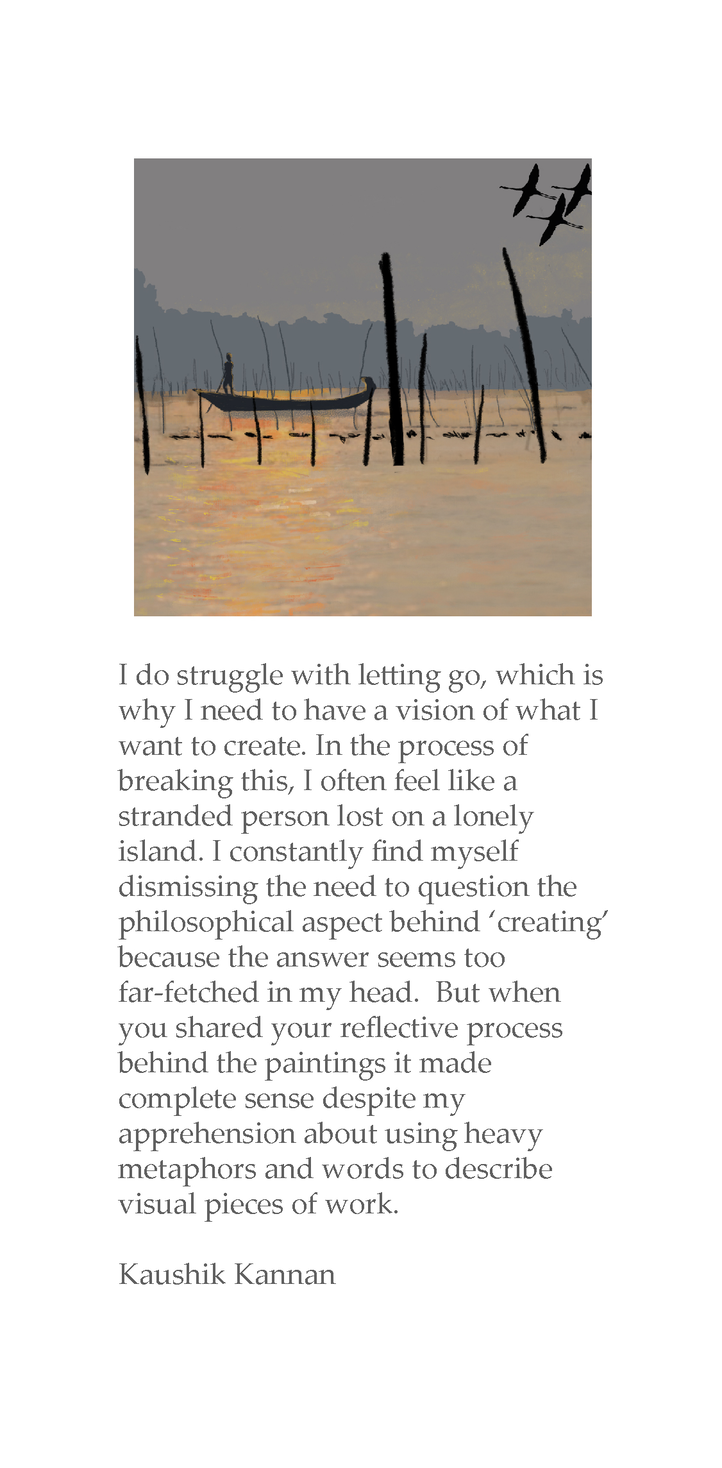 I do struggle with letting go, which is why I need to have a vision of what I want to create. In the process of breaking this, I often feel like a stranded person lost on a lonely island. I constantly find myself dismissing the need to question the philosophical aspect behind ‘creating’ because the answer seems too far-fetched in my head.  But when you shared your reflective process behind the paintings it made complete sense despite my apprehension about using heavy metaphors and words to describe visual pieces of work.

Kaushik Kannan